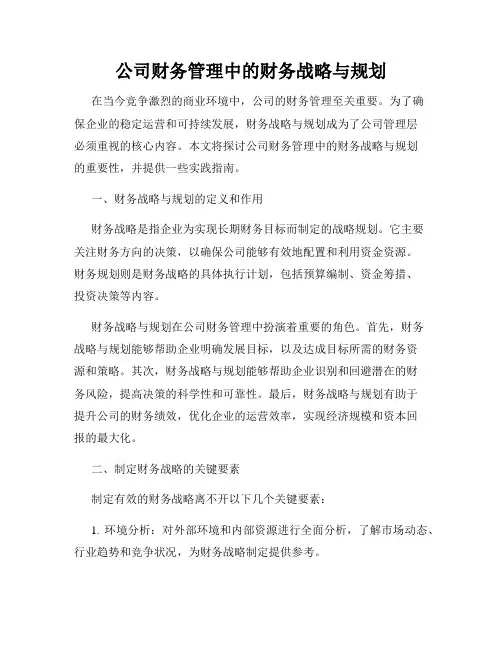 公司财务管理中的财务战略与规划

在当今竞争激烈的商业环境中，公司的财务管理至关重要。为了确保企业的稳定运营和可持续发展，财务战略与规划成为了公司管理层必须重视的核心内容。本文将探讨公司财务管理中的财务战略与规划的重要性，并提供一些实践指南。

一、财务战略与规划的定义和作用

财务战略是指企业为实现长期财务目标而制定的战略规划。它主要关注财务方向的决策，以确保公司能够有效地配置和利用资金资源。财务规划则是财务战略的具体执行计划，包括预算编制、资金筹措、投资决策等内容。

财务战略与规划在公司财务管理中扮演着重要的角色。首先，财务战略与规划能够帮助企业明确发展目标，以及达成目标所需的财务资源和策略。其次，财务战略与规划能够帮助企业识别和回避潜在的财务风险，提高决策的科学性和可靠性。最后，财务战略与规划有助于提升公司的财务绩效，优化企业的运营效率，实现经济规模和资本回报的最大化。

二、制定财务战略的关键要素

制定有效的财务战略离不开以下几个关键要素：

1. 环境分析：对外部环境和内部资源进行全面分析，了解市场动态、行业趋势和竞争状况，为财务战略制定提供参考。